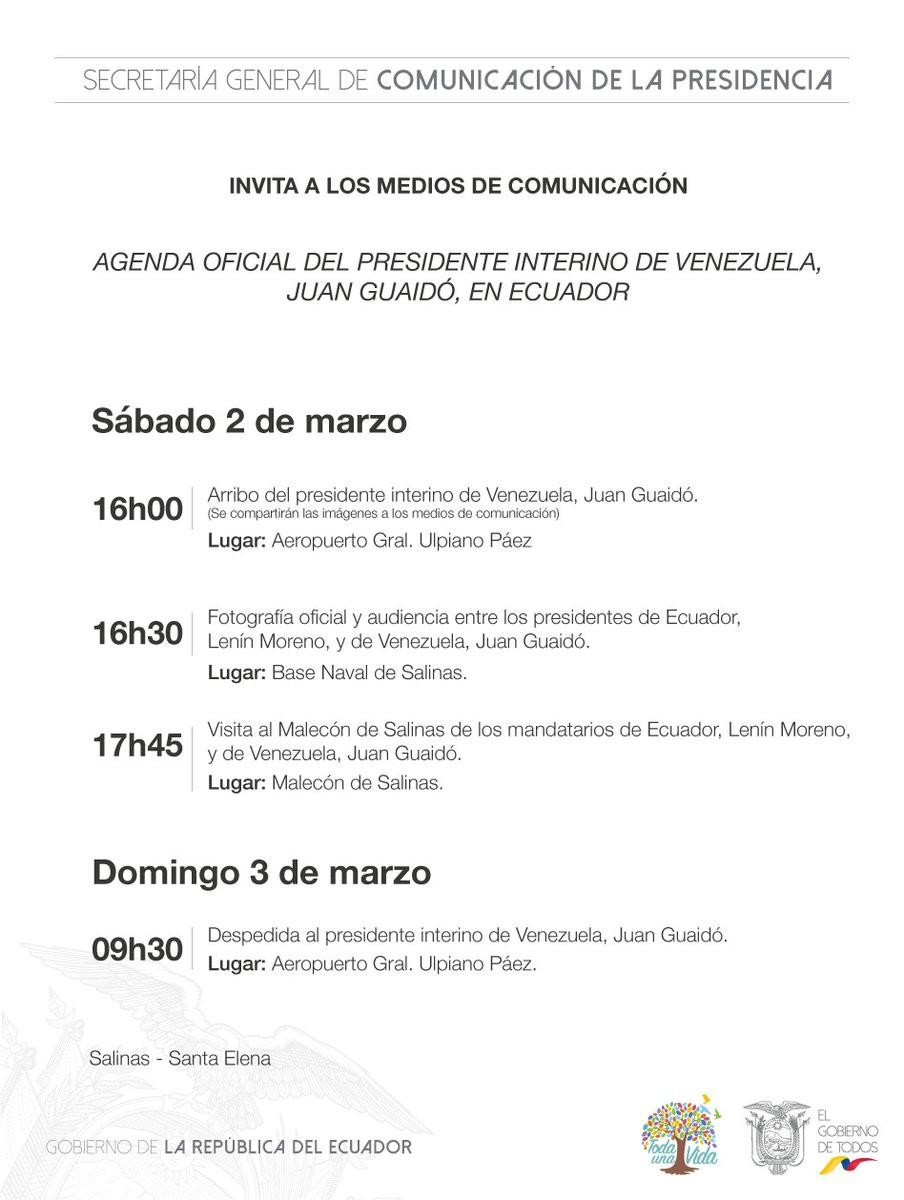 SECRETARÍA GENERAL DE COMUNICACIÓN DE LA PRESIDENCIA

INVITA A LOS MEDIOS DE COMUNICACIÓN

AGENDA OFICIAL DEL PRESIDENTE INTERINO DE VENEZUELA, JUAN GUAIDÓ, EN ECUADOR

Sábado 2 de marzo

16h00 Arribo del presidente interino de Venezuela, Juan Guaidó.
(Se compartirán las imágenes a los medios de comunicación)
Lugar: Aeropuerto Gral. Ulpiano Páez

16h30 Fotografía oficial y audiencia entre los presidentes de Ecuador, Lenín Moreno, y de Venezuela, Juan Guaidó.
Lugar: Base Naval de Salinas.

17h45 Visita al Malecón de Salinas de los mandatarios de Ecuador, Lenín Moreno, y de Venezuela, Juan Guaidó.
Lugar: Malecón de Salinas.

Domingo 3 de marzo

09h30 Despedida al presidente interino de Venezuela, Juan Guaidó.
Lugar: Aeropuerto Gral. Ulpiano Páez.

Salinas - Santa Elena

GOBIERNO DE LA REPÚBLICA DEL ECUADOR

Toda una Vida

EL GOBIERNO DE TODOS